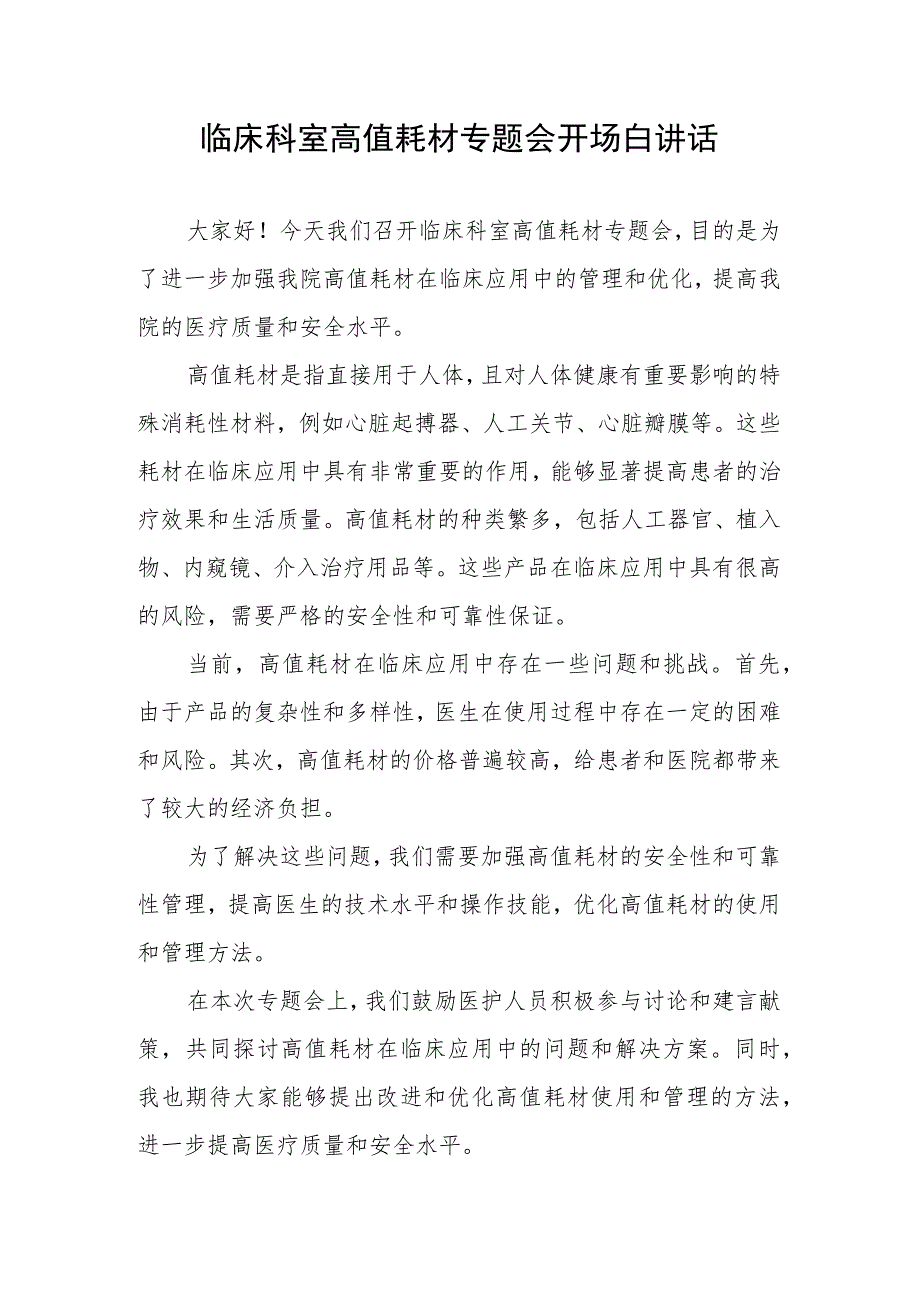 临床科室高值耗材专题会开场白讲话

大家好！今天我们召开临床科室高值耗材专题会，目的是为了进一步加强我院高值耗材在临床应用中的管理和优化，提高我院的医疗质量和安全水平。

高值耗材是指直接用于人体，且对人体健康有重要影响的特殊消耗性材料，例如心脏起搏器、人工关节、心脏瓣膜等。这些耗材在临床应用中具有非常重要的作用，能够显著提高患者的治疗效果和生活质量。高值耗材的种类繁多，包括人工器官、植入物、内窥镜、介入治疗用品等。这些产品在临床应用中具有很高的风险，需要严格的安全性和可靠性保证。

当前，高值耗材在临床应用中存在一些问题和挑战。首先，由于产品的复杂性和多样性，医生在使用过程中存在一定的困难和风险。其次，高值耗材的价格普遍较高，给患者和医院都带来了较大的经济负担。

为了解决这些问题，我们需要加强高值耗材的安全性和可靠性管理，提高医生的技术水平和操作技能，优化高值耗材的使用和管理方法。

在本次专题会上，我们鼓励医护人员积极参与讨论和建言献策，共同探讨高值耗材在临床应用中的问题和解决方案。同时，我也期待大家能够提出改进和优化高值耗材使用和管理的方法，进一步提高医疗质量和安全水平。